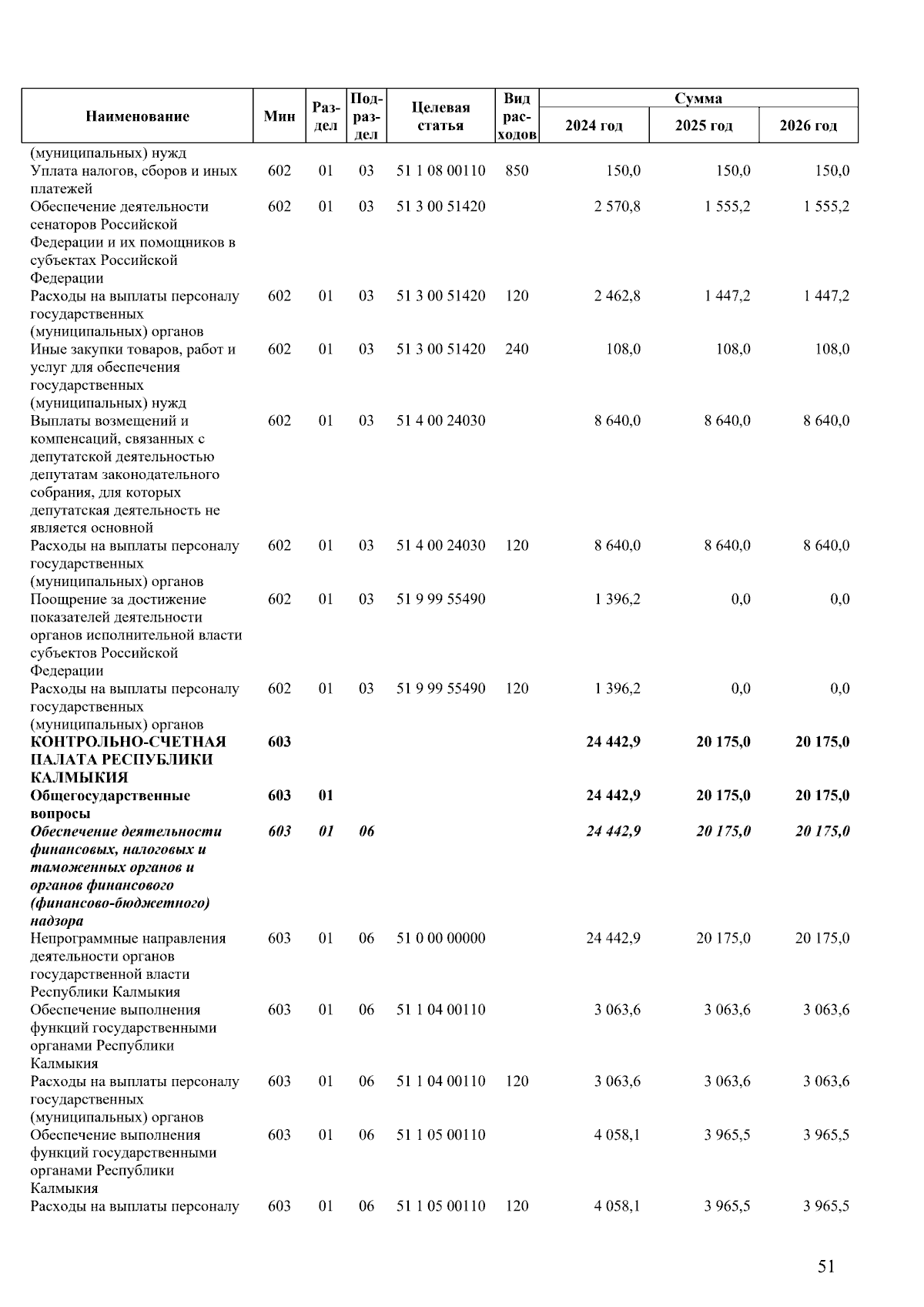 | Наименование | Мин | Раздел | Подраздел | Целевая статья | Вид расходов | Сумма 2024 год | Сумма 2025 год | Сумма 2026 год |
|---|---|---|---|---|---|---|---|---|
| (муниципальных) нужд | | | | | | | | |
| Уплата налогов, сборов и иных платежей | 602 | 01 | 03 | 51 1 08 00110 | 850 | 150,0 | 150,0 | 150,0 |
| Обеспечение деятельности сенаторов Российской Федерации и их помощников в субъектах Российской Федерации | 602 | 01 | 03 | 51 3 00 51420 | | 2 570,8 | 1 555,2 | 1 555,2 |
| Расходы на выплаты персоналу государственных (муниципальных) органов | 602 | 01 | 03 | 51 3 00 51420 | 120 | 2 462,8 | 1 447,2 | 1 447,2 |
| Иные закупки товаров, работ и услуг для обеспечения государственных (муниципальных) нужд | 602 | 01 | 03 | 51 3 00 51420 | 240 | 108,0 | 108,0 | 108,0 |
| Выплаты возмещений и компенсаций, связанных с депутатской деятельностью депутатам законодательного собрания, для которых депутатская деятельность не является основной | 602 | 01 | 03 | 51 4 00 24030 | | 8 640,0 | 8 640,0 | 8 640,0 |
| Расходы на выплаты персоналу государственных (муниципальных) органов | 602 | 01 | 03 | 51 4 00 24030 | 120 | 8 640,0 | 8 640,0 | 8 640,0 |
| Поощрение за достижение показателей деятельности органов исполнительной власти субъектов Российской Федерации | 602 | 01 | 03 | 51 9 99 55490 | | 1 396,2 | 0,0 | 0,0 |
| Расходы на выплаты персоналу государственных (муниципальных) органов | 602 | 01 | 03 | 51 9 99 55490 | 120 | 1 396,2 | 0,0 | 0,0 |
| КОНТРОЛЬНО-СЧЕТНАЯ ПАЛАТА РЕСПУБЛИКИ КАЛМЫКИЯ | 603 | | | | | 24 442,9 | 20 175,0 | 20 175,0 |
| Общегосударственные вопросы | 603 | 01 | | | | 24 442,9 | 20 175,0 | 20 175,0 |
| Обеспечение деятельности финансовых, налоговых и таможенных органов и органов финансового (финансово-бюджетного) надзора | 603 | 01 | 06 | | | 24 442,9 | 20 175,0 | 20 175,0 |
| Непрограммные направления деятельности органов государственной власти Республики Калмыкия | 603 | 01 | 06 | 51 0 00 00000 | | 24 442,9 | 20 175,0 | 20 175,0 |
| Обеспечение выполнения функций государственными органами Республики Калмыкия | 603 | 01 | 06 | 51 1 04 00110 | | 3 063,6 | 3 063,6 | 3 063,6 |
| Расходы на выплаты персоналу государственных (муниципальных) органов | 603 | 01 | 06 | 51 1 04 00110 | 120 | 3 063,6 | 3 063,6 | 3 063,6 |
| Обеспечение выполнения функций государственными органами Республики Калмыкия | 603 | 01 | 06 | 51 1 05 00110 | | 4 058,1 | 3 965,5 | 3 965,5 |
| Расходы на выплаты персоналу | 603 | 01 | 06 | 51 1 05 00110 | 120 | 4 058,1 | 3 965,5 | 3 965,5 |

51